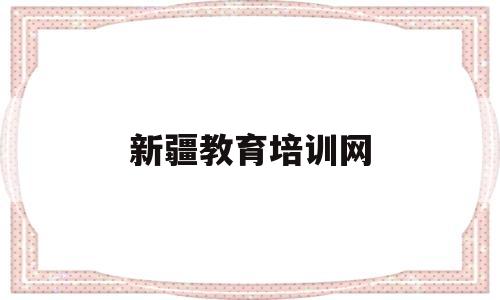 新疆教育培训网